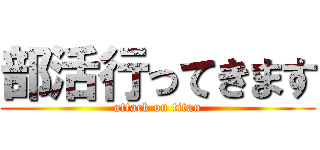 部活行ってきます
attack on titan